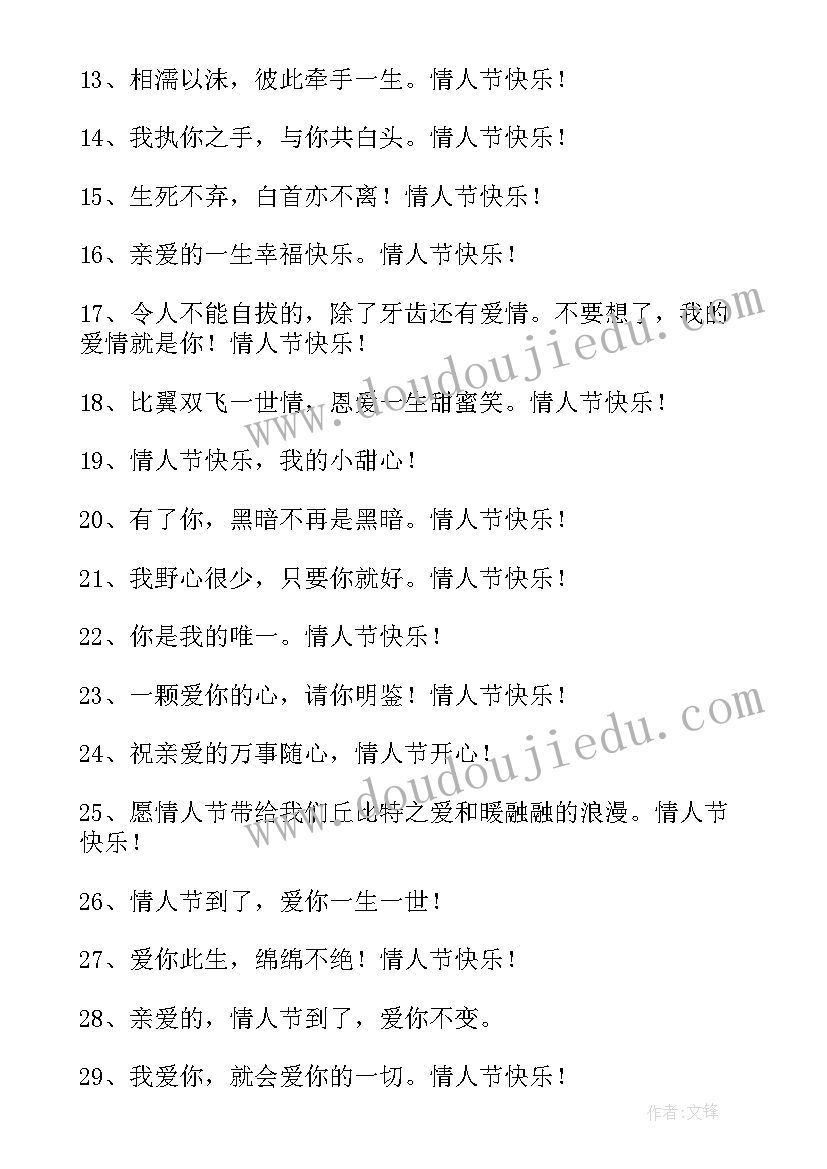 13、相濡以沫，彼此牵手一生。情人节快乐！

14、我执你之手，与你共白头。情人节快乐！

15、生死不弃，白首亦不离！情人节快乐！

16、亲爱的一生幸福快乐。情人节快乐！

17、令人不能自拔的，除了牙齿还有爱情。不要想了，我的爱情就是你！情人节快乐！

18、比翼双飞一世情，恩爱一生甜蜜笑。情人节快乐！

19、情人节快乐，我的小甜心！

20、有了你，黑暗不再是黑暗。情人节快乐！

21、我野心很少，只要你就好。情人节快乐！

22、你是我的唯一。情人节快乐！

23、一颗爱你的心，请你明鉴！情人节快乐！

24、祝亲爱的万事随心，情人节开心！

25、愿情人节带给我们丘比特之爱和暖融融的浪漫。情人节快乐！

26、情人节到了，爱你一生一世！

27、爱你此生，绵绵不绝！情人节快乐！

28、亲爱的，情人节到了，爱你不变。

29、我爱你，就会爱你的一切。情人节快乐！

www.doudoujiedu.com

www.doudoujiedu.com

作者:文锋